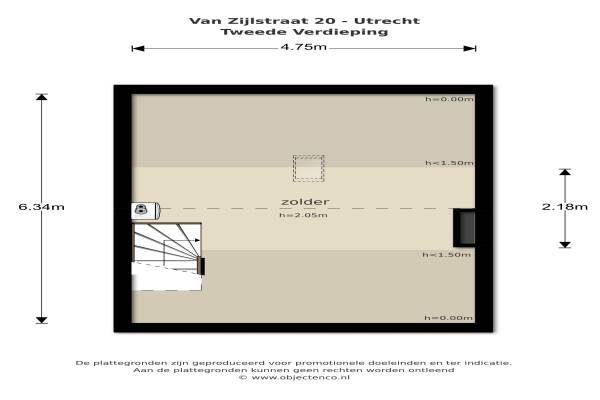 Van Zijlstraat 20 - Utrecht
Tweede Verdieping

4.75m

6.34m

h=0.00m

h<1.50m

zolder

h=2.05m

2.18m

h<1.50m

h=0.00m

De plattegronden zijn geproduceerd voor promotionele doeleinden en ter indicatie.
Aan de plattegronden kunnen geen rechten worden ontleend
© www.objectenco.nl